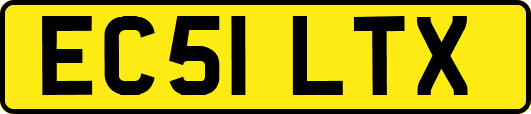 EC51 LTX